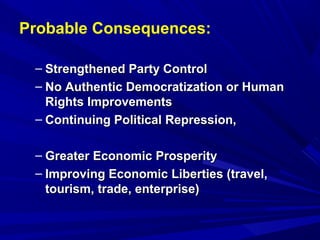 Probable Consequences:

– Strengthened Party Control
– No Authentic Democratization or Human Rights Improvements
– Continuing Political Repression,

– Greater Economic Prosperity
– Improving Economic Liberties (travel, tourism, trade, enterprise)